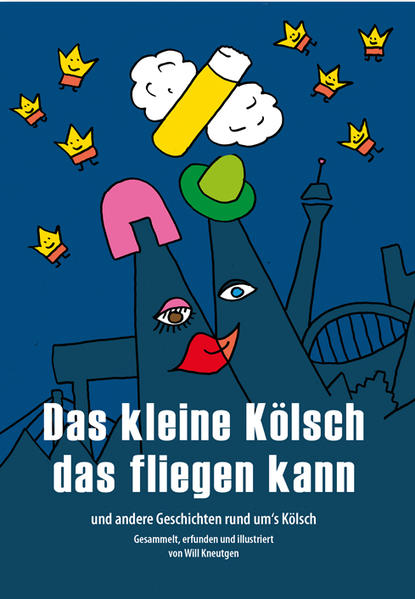 Das kleine Kölsch das fliegen kann

und andere Geschichten rund um's Kölsch

Gesammelt, erfunden und illustriert von Will Kneutgen